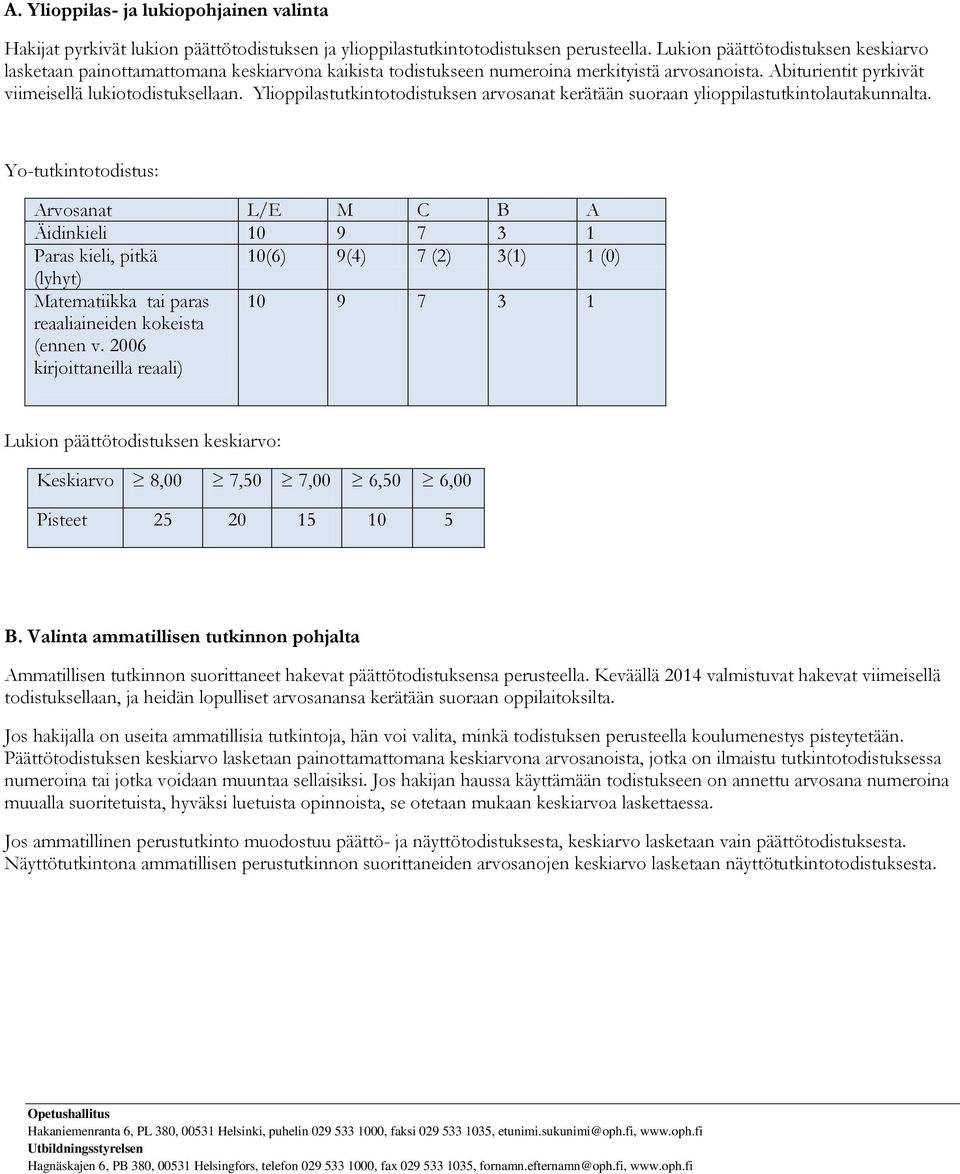 A. Ylioppilas- ja lukiopohjainen valinta

Hakijat pyrkivät lukion päättötodistuksen ja ylioppilastutkintotodistuksen perusteella. Lukion päättötodistuksen keskiarvo lasketaan painottamattomana keskiarvona kaikista todistukseen numeroina merkityistä arvosanoista. Abiturientit pyrkivät viimeisellä lukiotodistuksellaan. Ylioppilastutkintotodistuksen arvosanat kerätään suoraan ylioppilastutkintolautakunnalta.

Yo-tutkintotodistus:

| Arvosanat | L/E | M | C | B | A |
|---|---|---|---|---|---|
| Äidinkieli | 10 | 9 | 7 | 3 | 1 |
| Paras kieli, pitkä (lyhyt) | 10(6) | 9(4) | 7 (2) | 3(1) | 1 (0) |
| Matematiikka tai paras reaaliaineiden kokeista (ennen v. 2006 kirjoittaneilla reaali) | 10 | 9 | 7 | 3 | 1 |

Lukion päättötodistuksen keskiarvo:

| Keskiarvo | $\geq$ 8,00 | $\geq$ 7,50 | $\geq$ 7,00 | $\geq$ 6,50 | $\geq$ 6,00 |
|---|---|---|---|---|---|
| Pisteet | 25 | 20 | 15 | 10 | 5 |

B. Valinta ammatillisen tutkinnon pohjalta

Ammatillisen tutkinnon suorittaneet hakevat päättötodistuksensa perusteella. Keväällä 2014 valmistuvat hakevat viimeisellä todistuksellaan, ja heidän lopulliset arvosanansa kerätään suoraan oppilaitoksilta.

Jos hakijalla on useita ammatillisia tutkintoja, hän voi valita, minkä todistuksen perusteella koulumenestys pisteytetään. Päättötodistuksen keskiarvo lasketaan painottamattomana keskiarvona arvosanoista, jotka on ilmaistu tutkintotodistuksessa numeroina tai jotka voidaan muuntaa sellaisiksi. Jos hakijan haussa käyttämään todistukseen on annettu arvosana numeroina muualla suoritetuista, hyväksi luetuista opinnoista, se otetaan mukaan keskiarvoa laskettaessa.

Jos ammatillinen perustutkinto muodostuu päättö- ja näyttötodistuksesta, keskiarvo lasketaan vain päättötodistuksesta. Näyttötutkintona ammatillisen perustutkinnon suorittaneiden arvosanojen keskiarvo lasketaan näyttötutkintotodistuksesta.

Opetushallitus
Hakaniemenranta 6, PL 380, 00531 Helsinki, puhelin 029 533 1000, faksi 029 533 1035, etunimi.sukunimi@oph.fi, www.oph.fi
Utbildningsstyrelsen
Hagnäskajen 6, PB 380, 00531 Helsingfors, telefon 029 533 1000, fax 029 533 1035, fornamn.efternamn@oph.fi, www.oph.fi